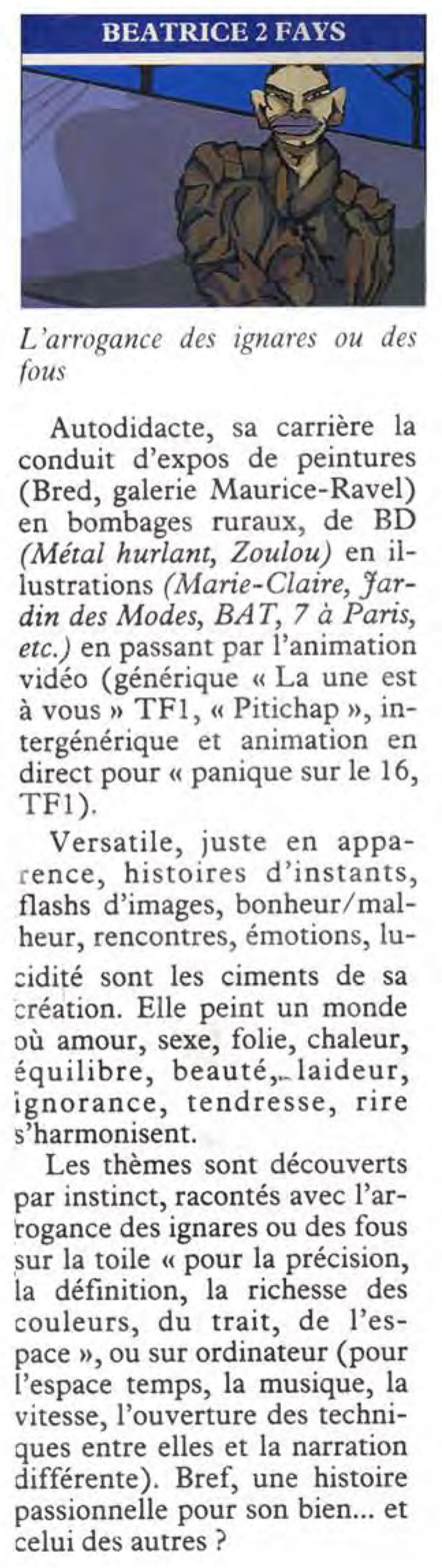 BEATRICE 2 FAYS

L'arrogance des ignares ou des fous

Autodidacte, sa carrière la conduit d'expos de peintures (Bred, galerie Maurice-Ravel) en bombages ruraux, de BD (Métal hurlant, Zoulou) en illustrations (Marie-Claire, Jardin des Modes, BAT, 7 à Paris, etc.) en passant par l'animation vidéo (générique « La une est à vous » TF1, « Pitichap », intergénérique et animation en direct pour « panique sur le 16, TF1).

Versatile, juste en apparence, histoires d'instants, flashs d'images, bonheur/malheur, rencontres, émotions, lucidité sont les ciments de sa création. Elle peint un monde où amour, sexe, folie, chaleur, équilibre, beauté, laideur, ignorance, tendresse, rire s'harmonisent.

Les thèmes sont découverts par instinct, racontés avec l'arrogance des ignares ou des fous sur la toile « pour la précision, la définition, la richesse des couleurs, du trait, de l'espace », ou sur ordinateur (pour l'espace temps, la musique, la vitesse, l'ouverture des techniques entre elles et la narration différente). Bref, une histoire passionnelle pour son bien... et celui des autres ?